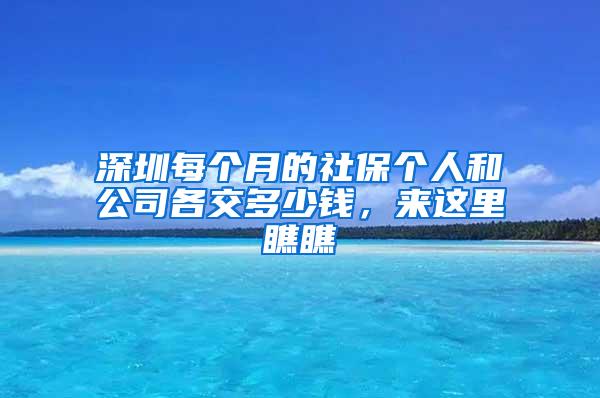 深圳每个月的社保个人和公司各交多少钱，来这里瞧瞧